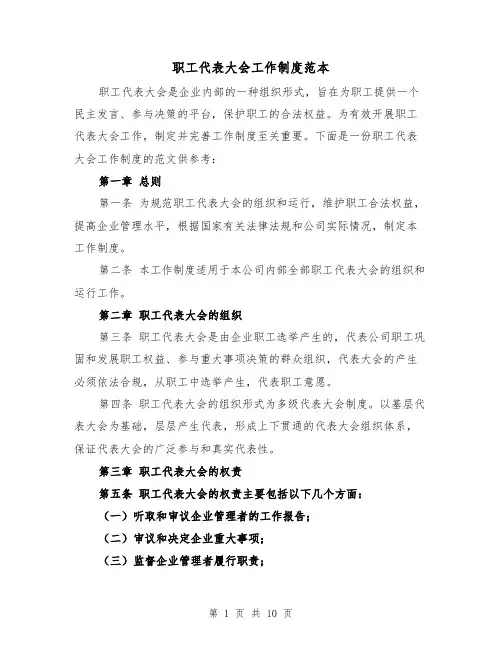 职工代表大会工作制度范本

职工代表大会是企业内部的一种组织形式，旨在为职工提供一个民主发言、参与决策的平台，保护职工的合法权益。为有效开展职工代表大会工作，制定并完善工作制度至关重要。下面是一份职工代表大会工作制度的范文供参考：

第一章 总则

第一条 为规范职工代表大会的组织和运行，维护职工合法权益，提高企业管理水平，根据国家有关法律法规和公司实际情况，制定本工作制度。

第二条 本工作制度适用于本公司内部全部职工代表大会的组织和运行工作。

第二章 职工代表大会的组织

第三条 职工代表大会是由企业职工选举产生的，代表公司职工巩固和发展职工权益、参与重大事项决策的群众组织，代表大会的产生必须依法合规，从职工中选举产生，代表职工意愿。

第四条 职工代表大会的组织形式为多级代表大会制度。以基层代表大会为基础，层层产生代表，形成上下贯通的代表大会组织体系，保证代表大会的广泛参与和真实代表性。

第三章 职工代表大会的权责

第五条 职工代表大会的权责主要包括以下几个方面：

（一）听取和审议企业管理者的工作报告；

（二）审议和决定企业重大事项；

（三）监督企业管理者履行职责；

第 1 页 共 10 页